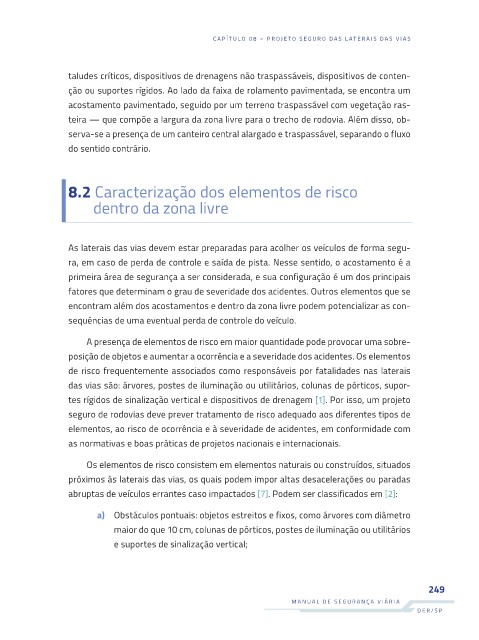 CAPÍTULO 08 – PROJETO SEGURO DAS LATERAIS DAS VIAS

taludes críticos, dispositivos de drenagens não traspassáveis, dispositivos de contenção ou suportes rígidos. Ao lado da faixa de rolamento pavimentada, se encontra um acostamento pavimentado, seguido por um terreno traspassável com vegetação rasteira — que compõe a largura da zona livre para o trecho de rodovia. Além disso, observa-se a presença de um canteiro central alargado e traspassável, separando o fluxo do sentido contrário.

8.2 Caracterização dos elementos de risco dentro da zona livre

As laterais das vias devem estar preparadas para acolher os veículos de forma segura, em caso de perda de controle e saída de pista. Nesse sentido, o acostamento é a primeira área de segurança a ser considerada, e sua configuração é um dos principais fatores que determinam o grau de severidade dos acidentes. Outros elementos que se encontram além dos acostamentos e dentro da zona livre podem potencializar as consequências de uma eventual perda de controle do veículo.

A presença de elementos de risco em maior quantidade pode provocar uma sobreposição de objetos e aumentar a ocorrência e a severidade dos acidentes. Os elementos de risco frequentemente associados como responsáveis por fatalidades nas laterais das vias são: árvores, postes de iluminação ou utilitários, colunas de pórticos, suportes rígidos de sinalização vertical e dispositivos de drenagem [1]. Por isso, um projeto seguro de rodovias deve prever tratamento de risco adequado aos diferentes tipos de elementos, ao risco de ocorrência e à severidade de acidentes, em conformidade com as normativas e boas práticas de projetos nacionais e internacionais.

Os elementos de risco consistem em elementos naturais ou construídos, situados próximos às laterais das vias, os quais podem impor altas desacelerações ou paradas abruptas de veículos errantes caso impactados [7]. Podem ser classificados em [2]:

a) Obstáculos pontuais: objetos estreitos e fixos, como árvores com diâmetro maior do que 10 cm, colunas de pórticos, postes de iluminação ou utilitários e suportes de sinalização vertical;

249
MANUAL DE SEGURANÇA VIÁRIA
DER/SP